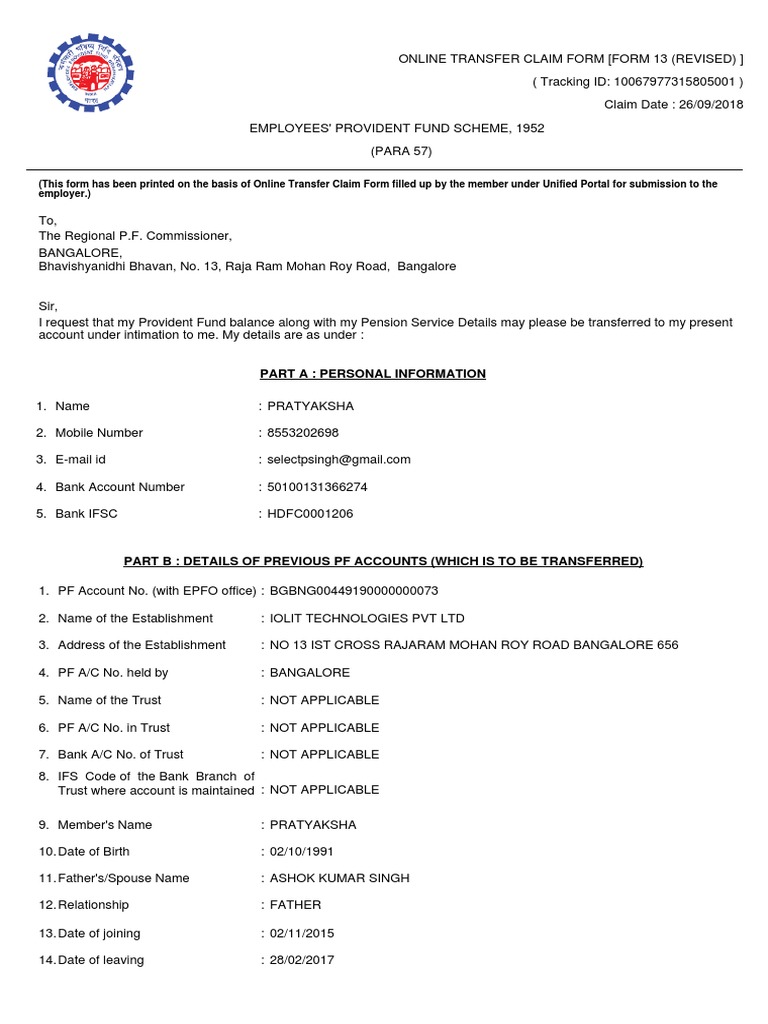 ONLINE TRANSFER CLAIM FORM [FORM 13 (REVISED) ]
( Tracking ID: 10067977315805001 )
Claim Date : 26/09/2018

EMPLOYEES' PROVIDENT FUND SCHEME, 1952
(PARA 57)

(This form has been printed on the basis of Online Transfer Claim Form filled up by the member under Unified Portal for submission to the employer.)

To,
The Regional P.F. Commissioner,
BANGALORE,
Bhavishyanidhi Bhavan, No. 13, Raja Ram Mohan Roy Road, Bangalore

Sir,
I request that my Provident Fund balance along with my Pension Service Details may please be transferred to my present account under intimation to me. My details are as under :

PART A : PERSONAL INFORMATION

1. Name : PRATYAKSHA
2. Mobile Number : 8553202698
3. E-mail id : selectpsingh@gmail.com
4. Bank Account Number : 50100131366274
5. Bank IFSC : HDFC0001206

PART B : DETAILS OF PREVIOUS PF ACCOUNTS (WHICH IS TO BE TRANSFERRED)

1. PF Account No. (with EPFO office) : BGBNG00449190000000073
2. Name of the Establishment : IOLIT TECHNOLOGIES PVT LTD
3. Address of the Establishment : NO 13 IST CROSS RAJARAM MOHAN ROY ROAD BANGALORE 656
4. PF A/C No. held by : BANGALORE
5. Name of the Trust : NOT APPLICABLE
6. PF A/C No. in Trust : NOT APPLICABLE
7. Bank A/C No. of Trust : NOT APPLICABLE
8. IFS Code of the Bank Branch of Trust where account is maintained : NOT APPLICABLE
9. Member's Name : PRATYAKSHA
10. Date of Birth : 02/10/1991
11. Father's/Spouse Name : ASHOK KUMAR SINGH
12. Relationship : FATHER
13. Date of joining : 02/11/2015
14. Date of leaving : 28/02/2017